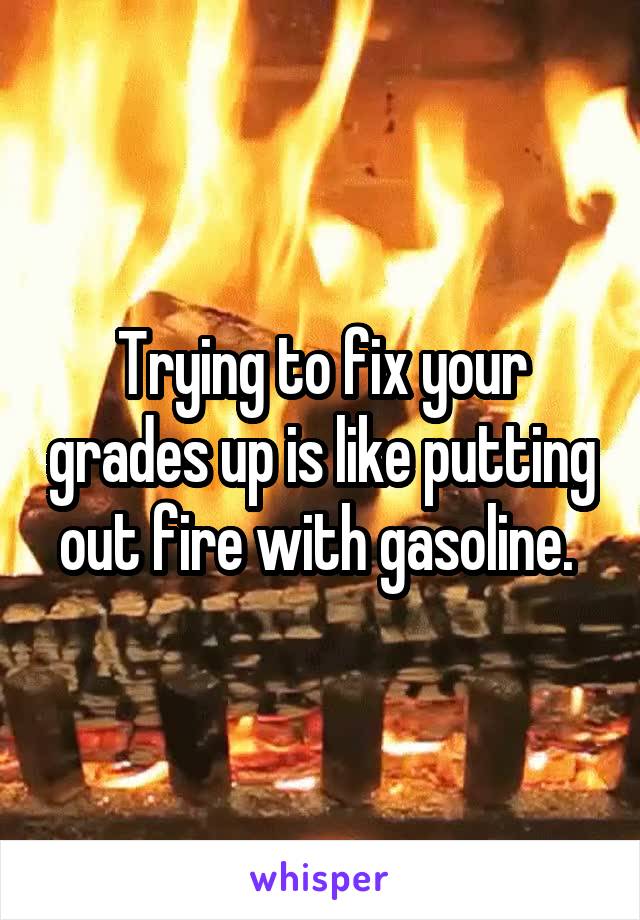 Trying to fix your grades up is like putting out fire with gasoline.

whisper